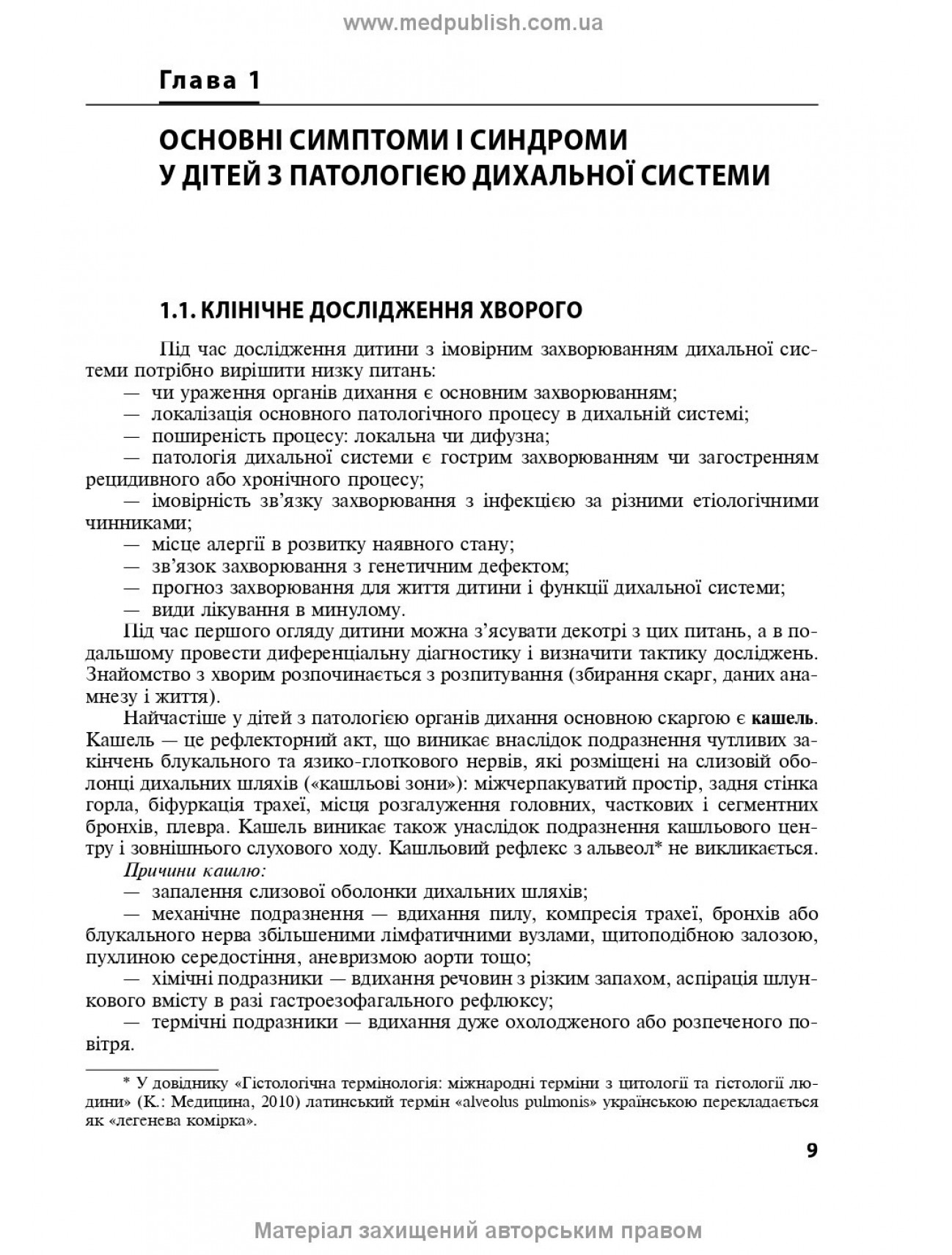 www.medpublish.com.ua

Глава 1

ОСНОВНІ СИМПТОМИ І СИНДРОМИ У ДІТЕЙ З ПАТОЛОГІЄЮ ДИХАЛЬНОЇ СИСТЕМИ

1.1. КЛІНІЧНЕ ДОСЛІДЖЕННЯ ХВОРОГО

Під час дослідження дитини з імовірним захворюванням дихальної системи потрібно вирішити низку питань:
— чи ураження органів дихання є основним захворюванням;
— локалізація основного патологічного процесу в дихальній системі;
— поширеність процесу: локальна чи дифузна;
— патологія дихальної системи є гострим захворюванням чи загостренням рецидивного або хронічного процесу;
— імовірність зв'язку захворювання з інфекцією за різними етіологічними чинниками;
— місце алергії в розвитку наявного стану;
— зв'язок захворювання з генетичним дефектом;
— прогноз захворювання для життя дитини і функції дихальної системи;
— види лікування в минулому.

Під час першого огляду дитини можна з'ясувати декотрі з цих питань, а в подальшому провести диференціальну діагностику і визначити тактику досліджень. Знайомство з хворим розпочинається з розпитування (збирання скарг, даних анамнезу і життя).

Найчастіше у дітей з патологією органів дихання основною скаргою є кашель. Кашель — це рефлекторний акт, що виникає внаслідок подразнення чутливих закінчень блукального та язико-глоткового нервів, які розміщені на слизовій оболонці дихальних шляхів («кашльові зони»): міжчерпакуватий простір, задня стінка горла, біфуркація трахеї, місця розгалуження головних, часткових і сегментних бронхів, плевра. Кашель виникає також унаслідок подразнення кашльового центру і зовнішнього слухового ходу. Кашльовий рефлекс з альвеол* не викликається.

Причини кашлю:
— запалення слизової оболонки дихальних шляхів;
— механічне подразнення — вдихання пилу, компресія трахеї, бронхів або блукального нерва збільшеними лімфатичними вузлами, щитоподібною залозою, пухлиною середостіння, аневризмою аорти тощо;
— хімічні подразники — вдихання речовин з різким запахом, аспірація шлункового вмісту в разі гастроезофагального рефлюксу;
— термічні подразники — вдихання дуже охолодженого або розпеченого повітря.

* У довіднику «Гістологічна термінологія: міжнародні терміни з цитології та гістології людини» (К.: Медицина, 2010) латинський термін «alveolus pulmonis» українською перекладається як «легенева комірка».

9

Матеріал захищений авторським правом